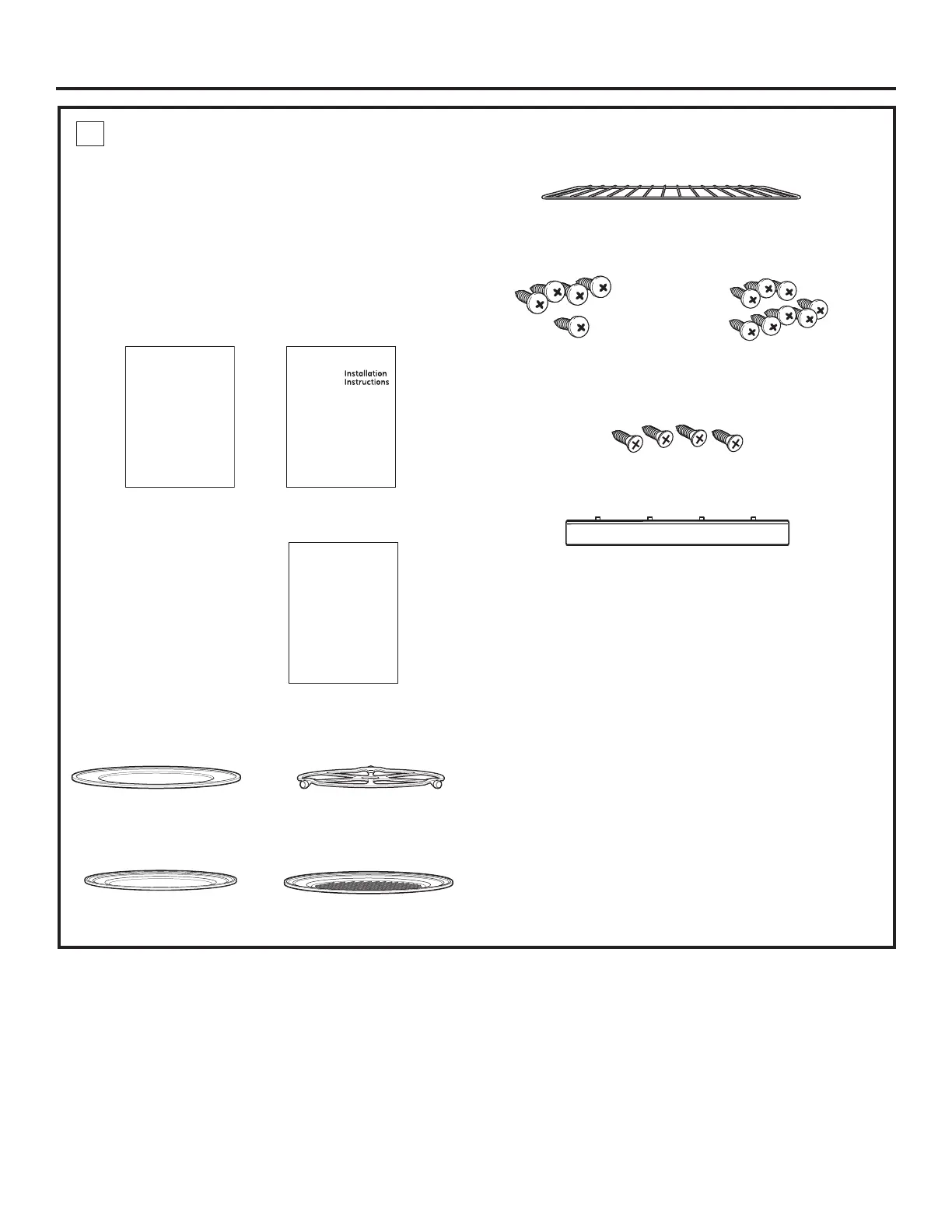 Installation Instructions